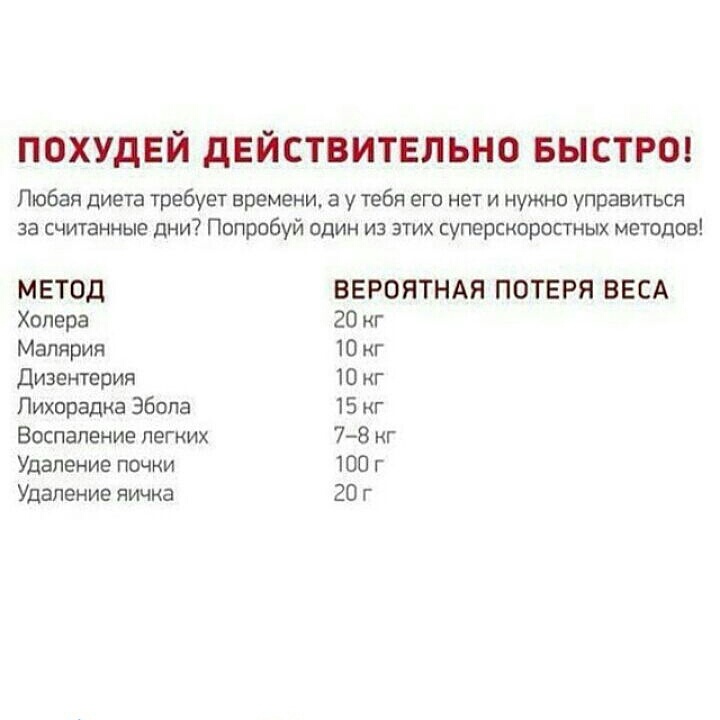 ПОХУДЕЙ ДЕЙСТВИТЕЛЬНО БЫСТРО!

Любая диета требует времени, а у тебя его нет и нужно управиться за считанные дни? Попробуй один из этих суперскоростных методов!

| МЕТОД | ВЕРОЯТНАЯ ПОТЕРЯ ВЕСА |
|---|---|
| Холера | 20 кг |
| Малярия | 10 кг |
| Дизентерия | 10 кг |
| Лихорадка Эбола | 15 кг |
| Воспаление легких | 7–8 кг |
| Удаление почки | 100 г |
| Удаление яичка | 20 г |